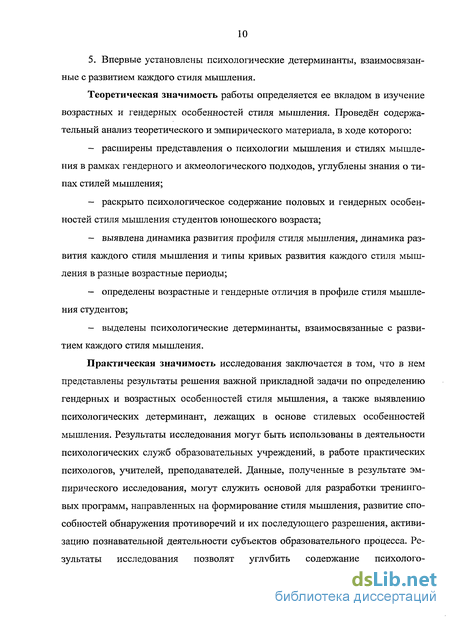 10

5. Впервые установлены психологические детерминанты, взаимосвязанные с развитием каждого стиля мышления.

Теоретическая значимость работы определяется ее вкладом в изучение возрастных и гендерных особенностей стиля мышления. Проведён содержательный анализ теоретического и эмпирического материала, в ходе которого:

– расширены представления о психологии мышления и стилях мышления в рамках гендерного и акмеологического подходов, углублены знания о типах стилей мышления;

– раскрыто психологическое содержание половых и гендерных особенностей стиля мышления студентов юношеского возраста;

– выявлена динамика развития профиля стиля мышления, динамика развития каждого стиля мышления и типы кривых развития каждого стиля мышления в разные возрастные периоды;

– определены возрастные и гендерные отличия в профиле стиля мышления студентов;

– выделены психологические детерминанты, взаимосвязанные с развитием каждого стиля мышления.

Практическая значимость исследования заключается в том, что в нем представлены результаты решения важной прикладной задачи по определению гендерных и возрастных особенностей стиля мышления, а также выявлению психологических детерминант, лежащих в основе стилевых особенностей мышления. Результаты исследования могут быть использованы в деятельности психологических служб образовательных учреждений, в работе практических психологов, учителей, преподавателей. Данные, полученные в результате эмпирического исследования, могут служить основой для разработки тренинговых программ, направленных на формирование стиля мышления, развитие способностей обнаружения противоречий и их последующего разрешения, активизацию познавательной деятельности субъектов образовательного процесса. Результаты исследования позволят углубить содержание психолого-

dsLib.net
библиотека диссертаций